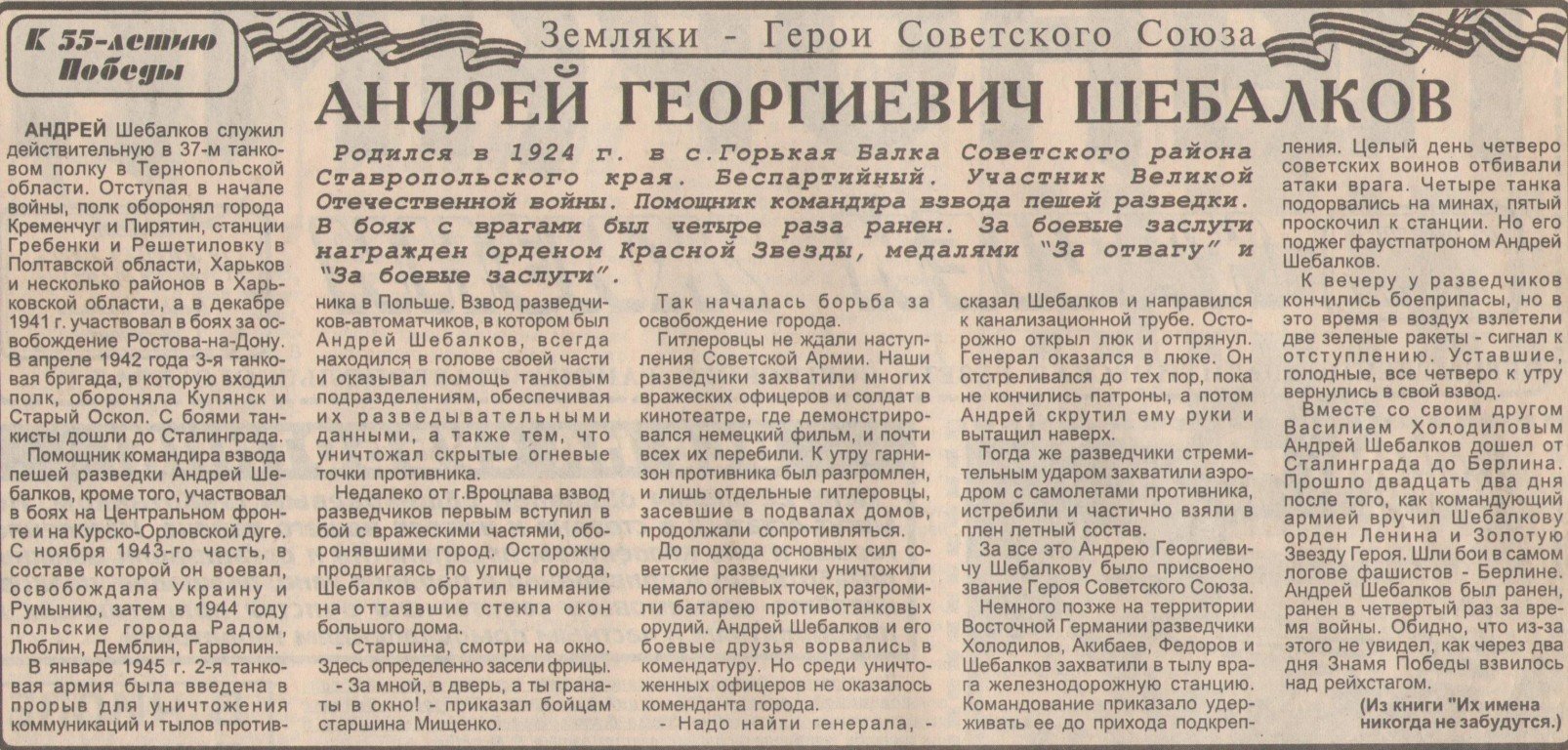 К 55-летию Победы

Земляки - Герои Советского Союза

АНДРЕЙ ГЕОРГИЕВИЧ ШЕБАЛКОВ

Родился в 1924 г. в с.Горькая Балка Советского района Ставропольского края. Беспартийный. Участник Великой Отечественной войны. Помощник командира взвода пешей разведки. В боях с врагами был четыре раза ранен. За боевые заслуги награжден орденом Красной Звезды, медалями "За отвагу" и "За боевые заслуги".

АНДРЕЙ Шебалков служил действительную в 37-м танковом полку в Тернопольской области. Отступая в начале войны, полк оборонял города Кременчуг и Пирятин, станции Гребенки и Решетиловку в Полтавской области, Харьков и несколько районов в Харьковской области, а в декабре 1941 г. участвовал в боях за освобождение Ростова-на-Дону. В апреле 1942 года 3-я танковая бригада, в которую входил полк, обороняла Купянск и Старый Оскол. С боями танкисты дошли до Сталинграда.

Помощник командира взвода пешей разведки Андрей Шебалков, кроме того, участвовал в боях на Центральном фронте и на Курско-Орловской дуге. С ноября 1943-го часть, в составе которой он воевал, освобождала Украину и Румынию, затем в 1944 году польские города Радом, Люблин, Демблин, Гарволин.

В январе 1945 г. 2-я танковая армия была введена в прорыв для уничтожения коммуникаций и тылов противника в Польше. Взвод разведчиков-автоматчиков, в котором был Андрей Шебалков, всегда находился в голове своей части и оказывал помощь танковым подразделениям, обеспечивая их разведывательными данными, а также тем, что уничтожал скрытые огневые точки противника.

Недалеко от г.Вроцлава взвод разведчиков первым вступил в бой с вражескими частями, оборонявшими город. Осторожно продвигаясь по улице города, Шебалков обратил внимание на оттаявшие стекла окон большого дома.

- Старшина, смотри на окно. Здесь определенно засели фрицы.

- За мной, в дверь, а ты гранаты в окно! - приказал бойцам старшина Мищенко.

Так началась борьба за освобождение города.

Гитлеровцы не ждали наступления Советской Армии. Наши разведчики захватили многих вражеских офицеров и солдат в кинотеатре, где демонстрировался немецкий фильм, и почти всех их перебили. К утру гарнизон противника был разгромлен, и лишь отдельные гитлеровцы, засевшие в подвалах домов, продолжали сопротивляться.

До подхода основных сил советские разведчики уничтожили немало огневых точек, разгромили батарею противотанковых орудий. Андрей Шебалков и его боевые друзья ворвались в комендатуру. Но среди уничтоженных офицеров не оказалось коменданта города.

- Надо найти генерала, - сказал Шебалков и направился к канализационной трубе. Осторожно открыл люк и отпрянул. Генерал оказался в люке. Он отстреливался до тех пор, пока не кончились патроны, а потом Андрей скрутил ему руки и вытащил наверх.

Тогда же разведчики стремительным ударом захватили аэродром с самолетами противника, истребили и частично взяли в плен летный состав.

За все это Андрею Георгиевичу Шебалкову было присвоено звание Героя Советского Союза.

Немного позже на территории Восточной Германии разведчики Холодилов, Акибаев, Федоров и Шебалков захватили в тылу врага железнодорожную станцию. Командование приказало удерживать ее до прихода подкрепления. Целый день четверо советских воинов отбивали атаки врага. Четыре танка подорвались на минах, пятый проскочил к станции. Но его поджег фаустпатроном Андрей Шебалков.

К вечеру у разведчиков кончились боеприпасы, но в это время в воздух взлетели две зеленые ракеты - сигнал к отступлению. Уставшие, голодные, все четверо к утру вернулись в свой взвод.

Вместе со своим другом Василием Холодиловым Андрей Шебалков дошел от Сталинграда до Берлина. Прошло двадцать два дня после того, как командующий армией вручил Шебалкову орден Ленина и Золотую Звезду Героя. Шли бои в самом логове фашистов - Берлине. Андрей Шебалков был ранен, ранен в четвертый раз за время войны. Обидно, что из-за этого не увидел, как через два дня Знамя Победы взвилось над рейхстагом.

(Из книги "Их имена никогда не забудутся.)